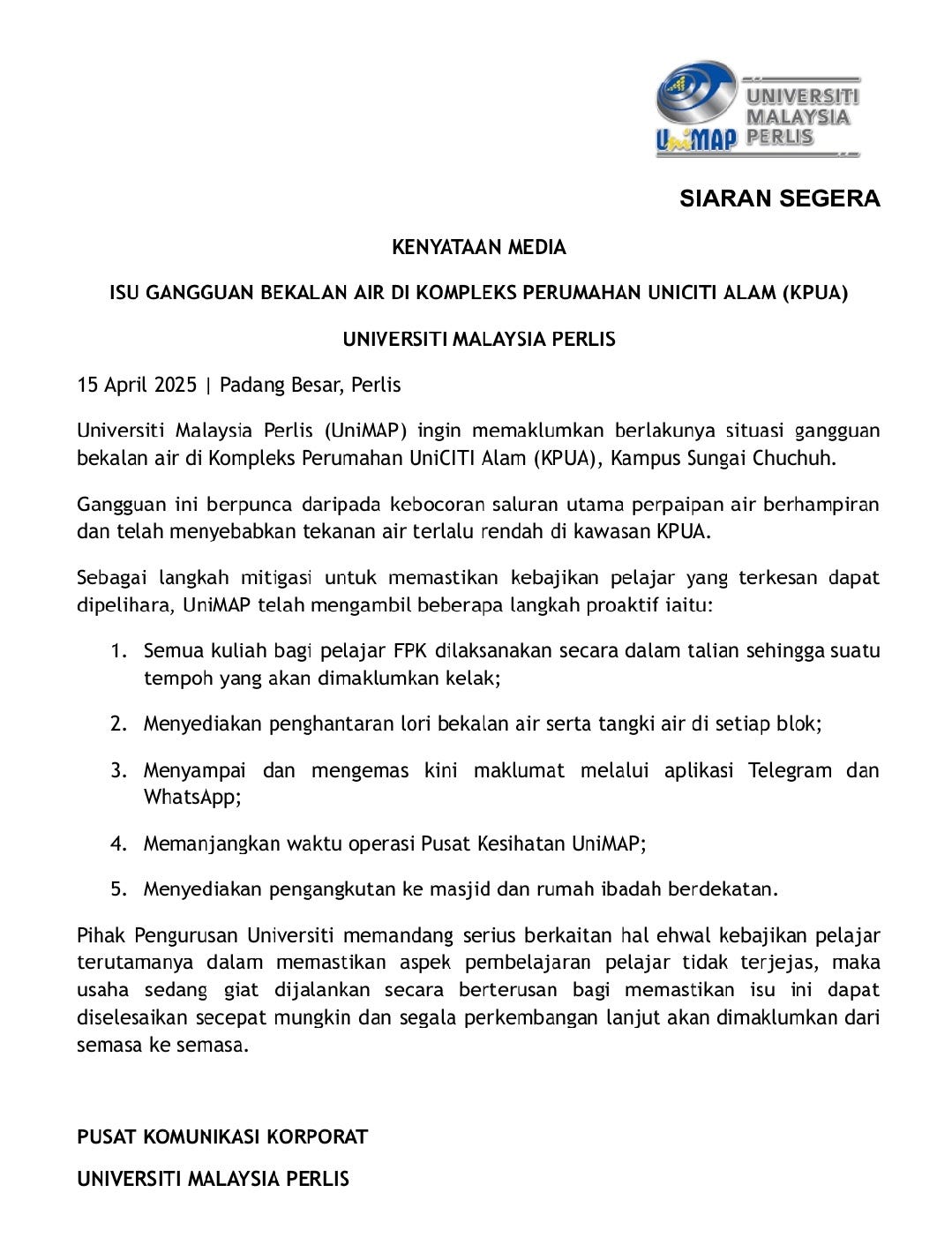 UniMAP UNIVERSITI MALAYSIA PERLIS

SIARAN SEGERA

KENYATAAN MEDIA

ISU GANGGUAN BEKALAN AIR DI KOMPLEKS PERUMAHAN UNICITI ALAM (KPUA)

UNIVERSITI MALAYSIA PERLIS

15 April 2025 | Padang Besar, Perlis

Universiti Malaysia Perlis (UniMAP) ingin memaklumkan berlakunya situasi gangguan bekalan air di Kompleks Perumahan UniCITI Alam (KPUA), Kampus Sungai Chuchuh.

Gangguan ini berpunca daripada kebocoran saluran utama perpaipan air berhampiran dan telah menyebabkan tekanan air terlalu rendah di kawasan KPUA.

Sebagai langkah mitigasi untuk memastikan kebajikan pelajar yang terkesan dapat dipelihara, UniMAP telah mengambil beberapa langkah proaktif iaitu:

1. Semua kuliah bagi pelajar FPK dilaksanakan secara dalam talian sehingga suatu tempoh yang akan dimaklumkan kelak;

2. Menyediakan penghantaran lori bekalan air serta tangki air di setiap blok;

3. Menyampai dan mengemas kini maklumat melalui aplikasi Telegram dan WhatsApp;

4. Memanjangkan waktu operasi Pusat Kesihatan UniMAP;

5. Menyediakan pengangkutan ke masjid dan rumah ibadah berdekatan.

Pihak Pengurusan Universiti memandang serius berkaitan hal ehwal kebajikan pelajar terutamanya dalam memastikan aspek pembelajaran pelajar tidak terjejas, maka usaha sedang giat dijalankan secara berterusan bagi memastikan isu ini dapat diselesaikan secepat mungkin dan segala perkembangan lanjut akan dimaklumkan dari semasa ke semasa.

PUSAT KOMUNIKASI KORPORAT

UNIVERSITI MALAYSIA PERLIS